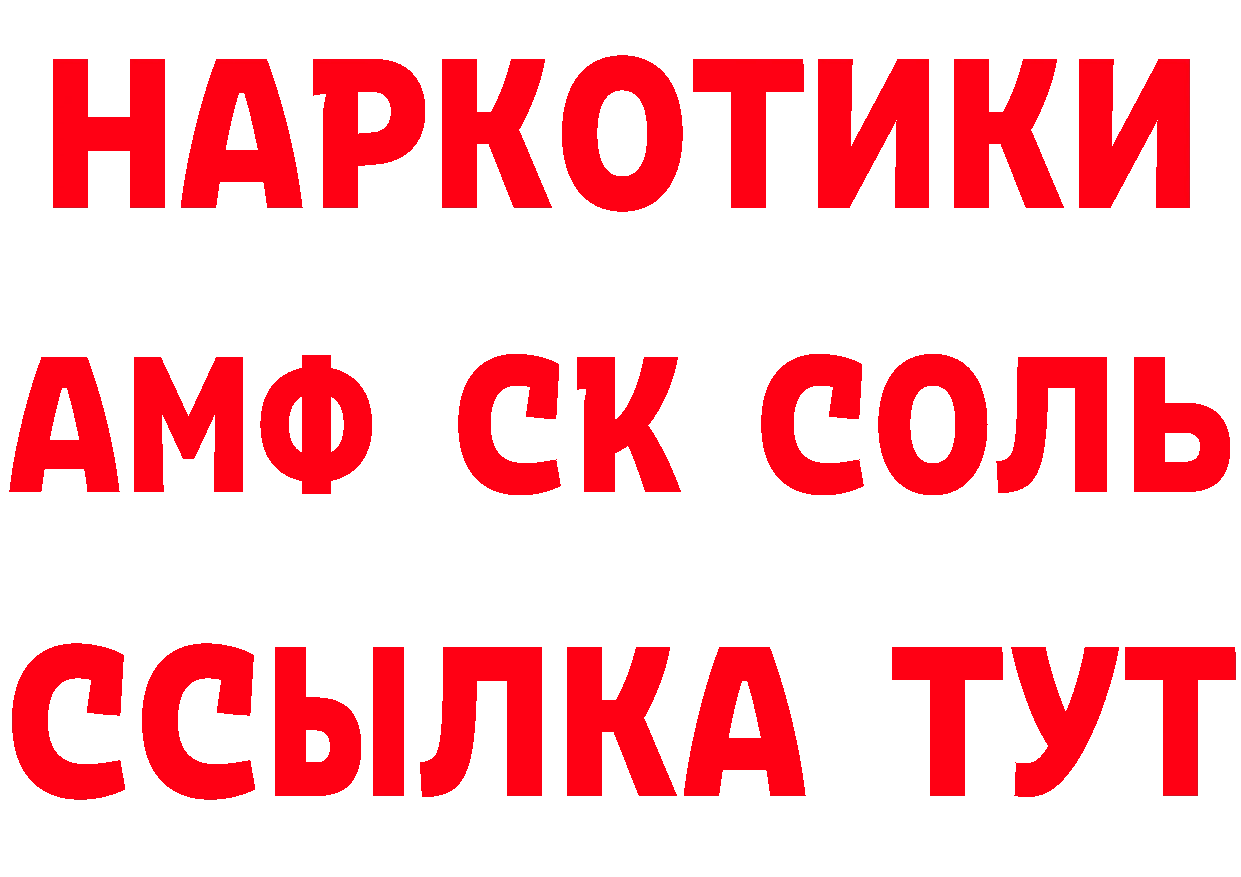 НАРКОТИКИ

АМФ СК СОЛЬ

ССЫЛКА ТУТ